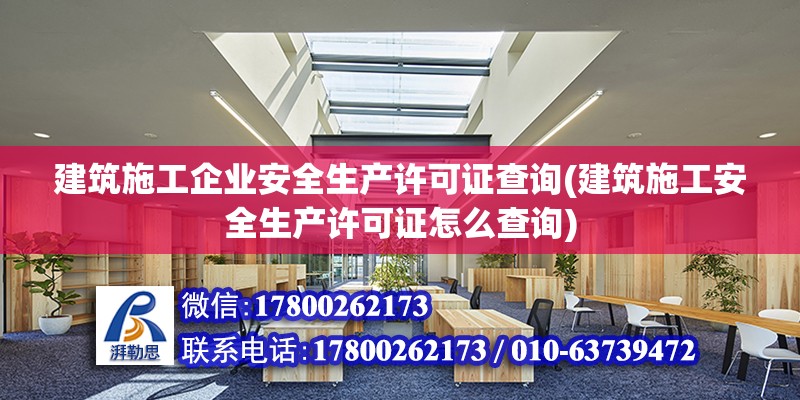 建筑施工企业安全生产许可证查询(建筑施工安全生产许可证怎么查询)

湃勒思

微信:17800262173

联系电话:17800262173 / 010-63739472